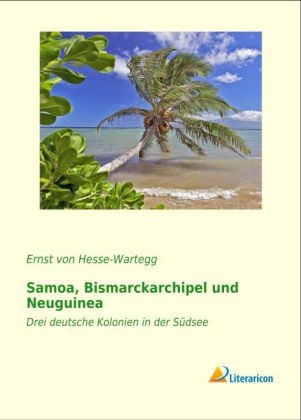 Ernst von Hesse-Wartegg

Samoa, Bismarckarchipel und Neuguinea

Drei deutsche Kolonien in der Südsee

Literaricon